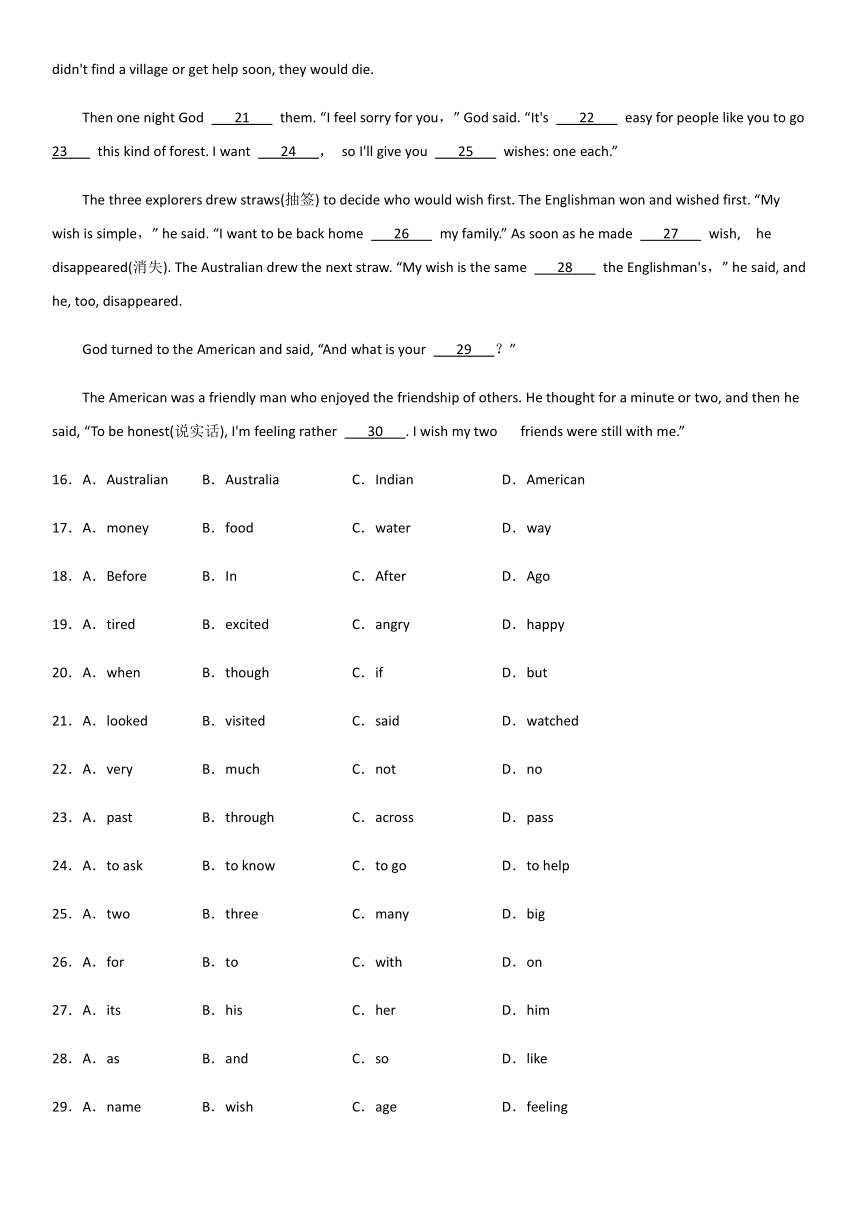 didn't find a village or get help soon, they would die.

Then one night God ___21___ them. “I feel sorry for you，” God said. “It's ___22___ easy for people like you to go ___23___ this kind of forest. I want ___24___， so I'll give you ___25___ wishes: one each.”

The three explorers drew straws(抽签) to decide who would wish first. The Englishman won and wished first. “My wish is simple，” he said. “I want to be back home ___26___ my family.” As soon as he made ___27___ wish, he disappeared(消失). The Australian drew the next straw. “My wish is the same ___28___ the Englishman's，” he said, and he, too, disappeared.

God turned to the American and said, “And what is your ___29___？”

The American was a friendly man who enjoyed the friendship of others. He thought for a minute or two, and then he said, “To be honest(说实话), I'm feeling rather ___30___. I wish my two friends were still with me.”

16．A．Australian B．Australia C．Indian D．American

17．A．money B．food C．water D．way

18．A．Before B．In C．After D．Ago

19．A．tired B．excited C．angry D．happy

20．A．when B．though C．if D．but

21．A．looked B．visited C．said D．watched

22．A．very B．much C．not D．no

23．A．past B．through C．across D．pass

24．A．to ask B．to know C．to go D．to help

25．A．two B．three C．many D．big

26．A．for B．to C．with D．on

27．A．its B．his C．her D．him

28．A．as B．and C．so D．like

29．A．name B．wish C．age D．feeling